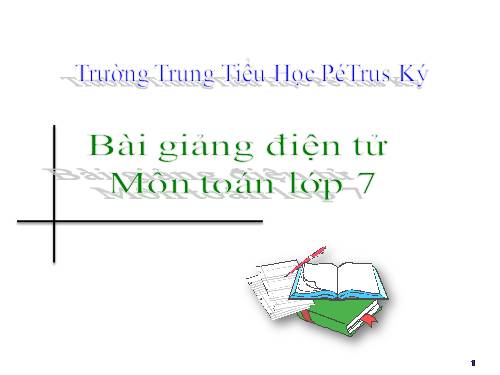 Trường Trung Tiểu Học PéTrus Ký

Bài giảng điện tử
Môn toán lớp 7

1